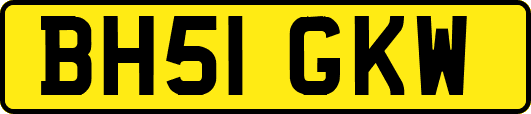 BH51 GKW